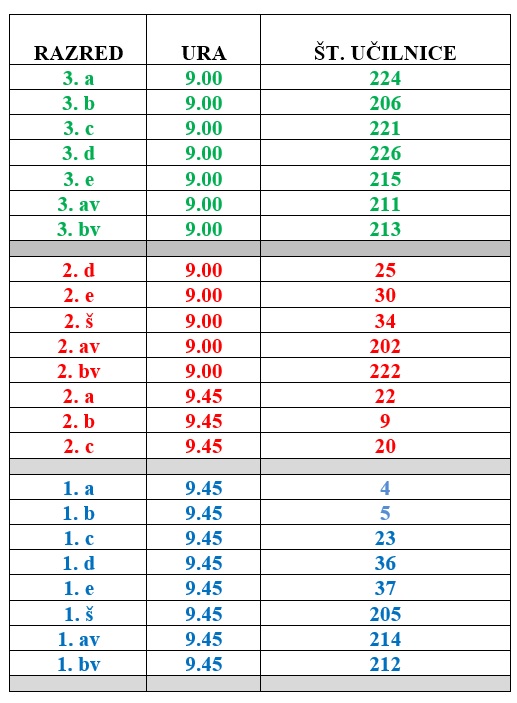 | RAZRED | URA | ŠT. UČILNICE |
|---|---|---|
| 3. a | 9.00 | 224 |
| 3. b | 9.00 | 206 |
| 3. c | 9.00 | 221 |
| 3. d | 9.00 | 226 |
| 3. e | 9.00 | 215 |
| 3. av | 9.00 | 211 |
| 3. bv | 9.00 | 213 |
| | | |
| 2. d | 9.00 | 25 |
| 2. e | 9.00 | 30 |
| 2. š | 9.00 | 34 |
| 2. av | 9.00 | 202 |
| 2. bv | 9.00 | 222 |
| 2. a | 9.45 | 22 |
| 2. b | 9.45 | 9 |
| 2. c | 9.45 | 20 |
| | | |
| 1. a | 9.45 | 4 |
| 1. b | 9.45 | 5 |
| 1. c | 9.45 | 23 |
| 1. d | 9.45 | 36 |
| 1. e | 9.45 | 37 |
| 1. š | 9.45 | 205 |
| 1. av | 9.45 | 214 |
| 1. bv | 9.45 | 212 |
| | | |